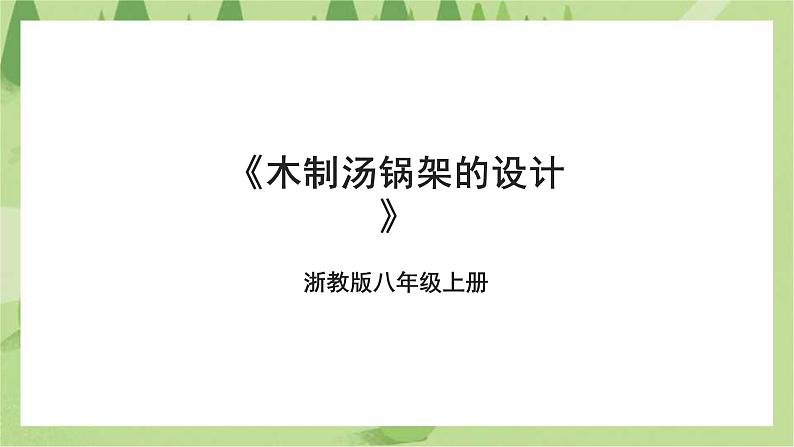 《木制汤锅架的设计》

浙教版八年级上册